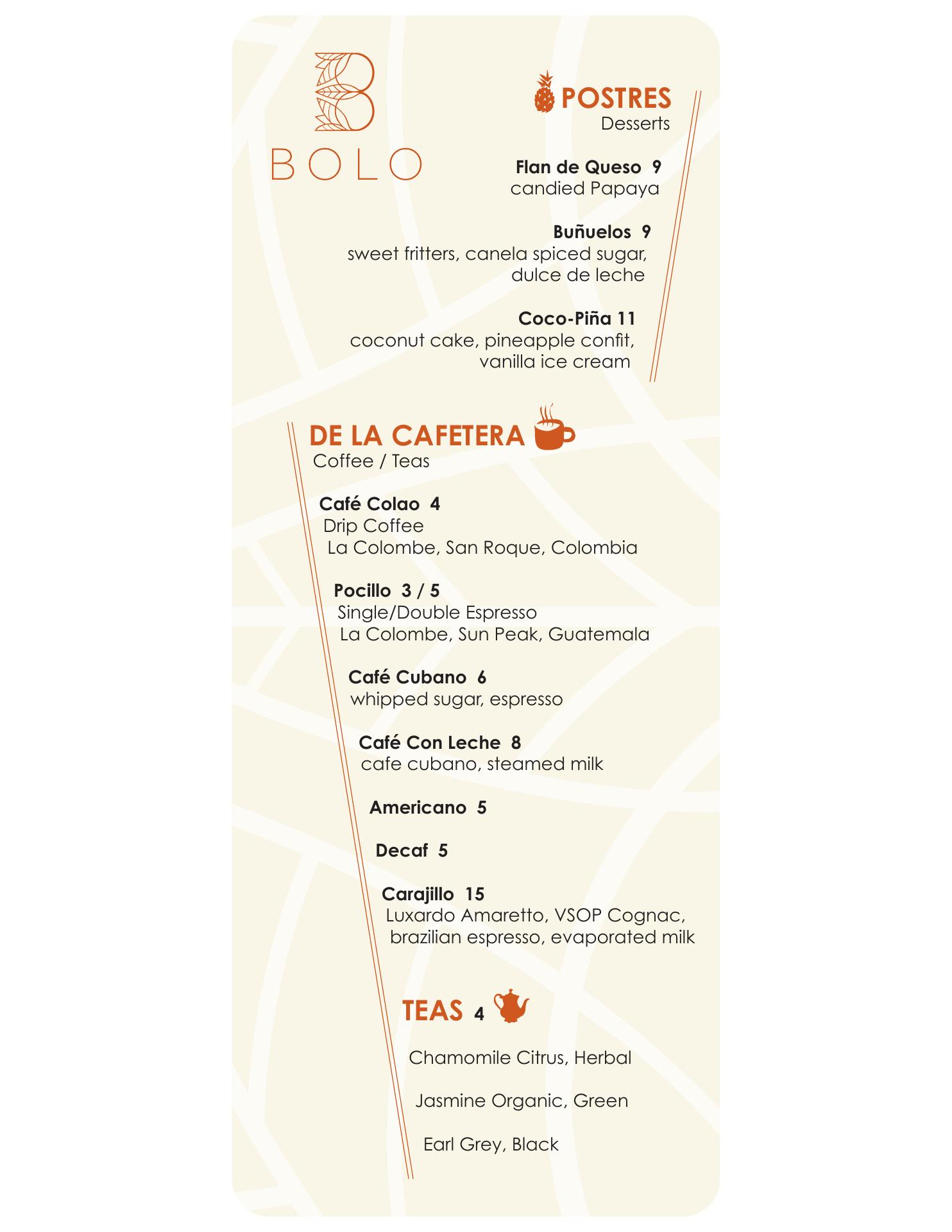 BOLO

POSTRES
Desserts

Flan de Queso 9
candied Papaya

Buñuelos 9
sweet fritters, canela spiced sugar, dulce de leche

Coco-Piña 11
coconut cake, pineapple confit, vanilla ice cream

DE LA CAFETERA
Coffee / Teas

Café Colao 4
Drip Coffee
La Colombe, San Roque, Colombia

Pocillo 3 / 5
Single/Double Espresso
La Colombe, Sun Peak, Guatemala

Café Cubano 6
whipped sugar, espresso

Café Con Leche 8
cafe cubano, steamed milk

Americano 5

Decaf 5

Carajillo 15
Luxardo Amaretto, VSOP Cognac, brazilian espresso, evaporated milk

TEAS 4

Chamomile Citrus, Herbal

Jasmine Organic, Green

Earl Grey, Black